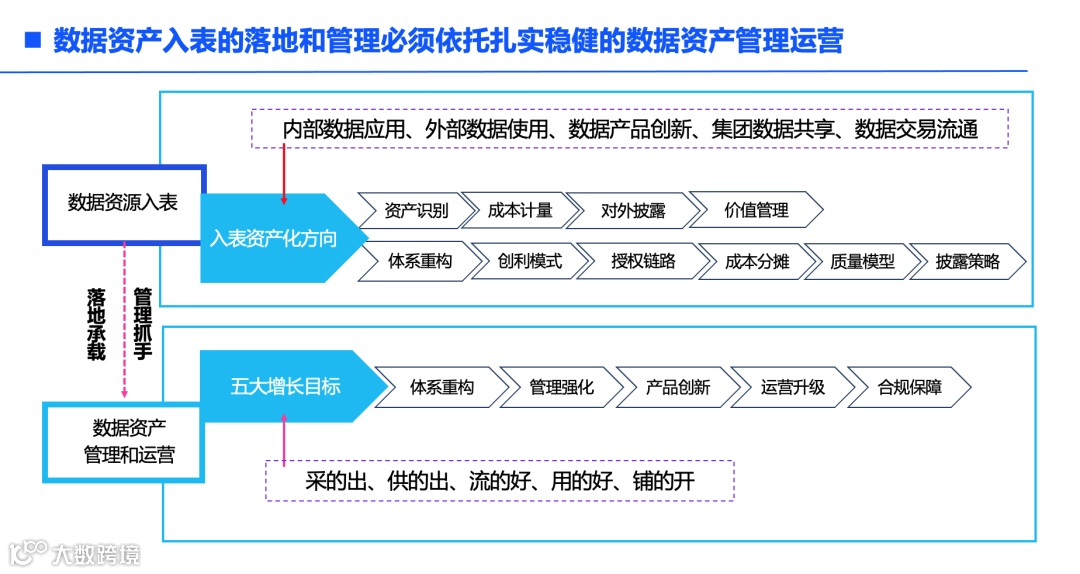 ■ 数据资产入表的落地和管理必须依托扎实稳健的数据资产管理运营

内部数据应用、外部数据使用、数据产品创新、集团数据共享、数据交易流通

数据资源入表

入表资产化方向

资产识别
成本计量
对外披露
价值管理

体系重构
创利模式
授权链路
成本分摊
质量模型
披露策略

落地承载

管理抓手

五大增长目标

体系重构
管理强化
产品创新
运营升级
合规保障

数据资产管理和运营

采的出、供的出、流的好、用的好、铺的开

大数跨境